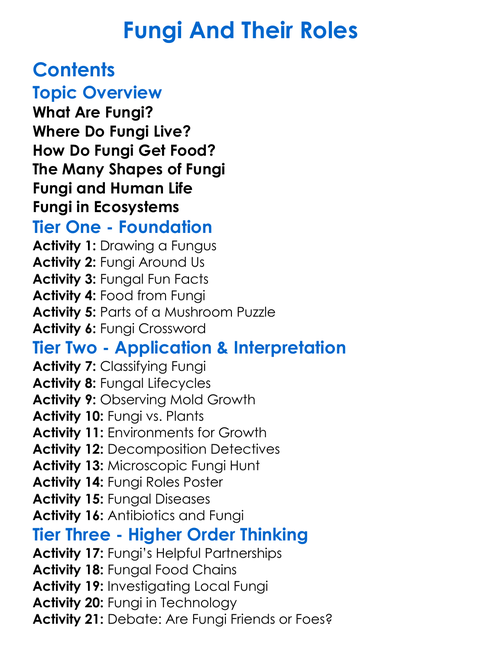 Fungi And Their Roles

Contents
Topic Overview
What Are Fungi?
Where Do Fungi Live?
How Do Fungi Get Food?
The Many Shapes of Fungi
Fungi and Human Life
Fungi in Ecosystems
Tier One - Foundation
Activity 1: Drawing a Fungus
Activity 2: Fungi Around Us
Activity 3: Fungal Fun Facts
Activity 4: Food from Fungi
Activity 5: Parts of a Mushroom Puzzle
Activity 6: Fungi Crossword
Tier Two - Application & Interpretation
Activity 7: Classifying Fungi
Activity 8: Fungal Lifecycles
Activity 9: Observing Mold Growth
Activity 10: Fungi vs. Plants
Activity 11: Environments for Growth
Activity 12: Decomposition Detectives
Activity 13: Microscopic Fungi Hunt
Activity 14: Fungi Roles Poster
Activity 15: Fungal Diseases
Activity 16: Antibiotics and Fungi
Tier Three - Higher Order Thinking
Activity 17: Fungi's Helpful Partnerships
Activity 18: Fungal Food Chains
Activity 19: Investigating Local Fungi
Activity 20: Fungi in Technology
Activity 21: Debate: Are Fungi Friends or Foes?